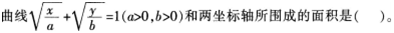 曲线$\sqrt{\frac{x}{a}}+\sqrt{\frac{y}{b}}=1(a>0,b>0)$和两坐标轴所围成的面积是(　　)。